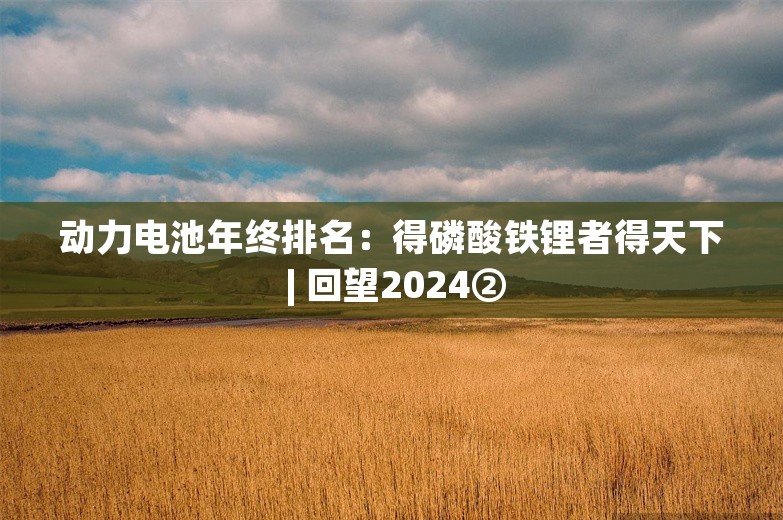 动力电池年终排名：得磷酸铁锂者得天下 | 回望2024②